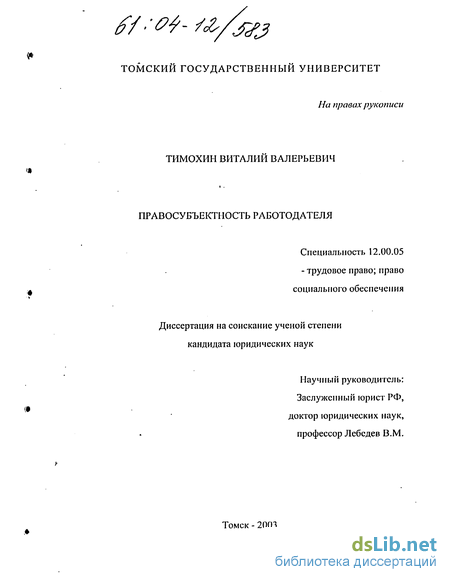 61:04-12/583

ТОМСКИЙ ГОСУДАРСТВЕННЫЙ УНИВЕРСИТЕТ

На правах рукописи

ТИМОХИН ВИТАЛИЙ ВАЛЕРЬЕВИЧ

ПРАВОСУБЪЕКТНОСТЬ РАБОТОДАТЕЛЯ

Специальность 12.00.05 - трудовое право; право социального обеспечения

Диссертация на соискание ученой степени кандидата юридических наук

Научный руководитель: Заслуженный юрист РФ, доктор юридических наук, профессор Лебедев В.М.

Томск - 2003

dsLib.net
библиотека диссертаций